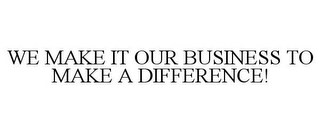 WE MAKE IT OUR BUSINESS TO MAKE A DIFFERENCE!